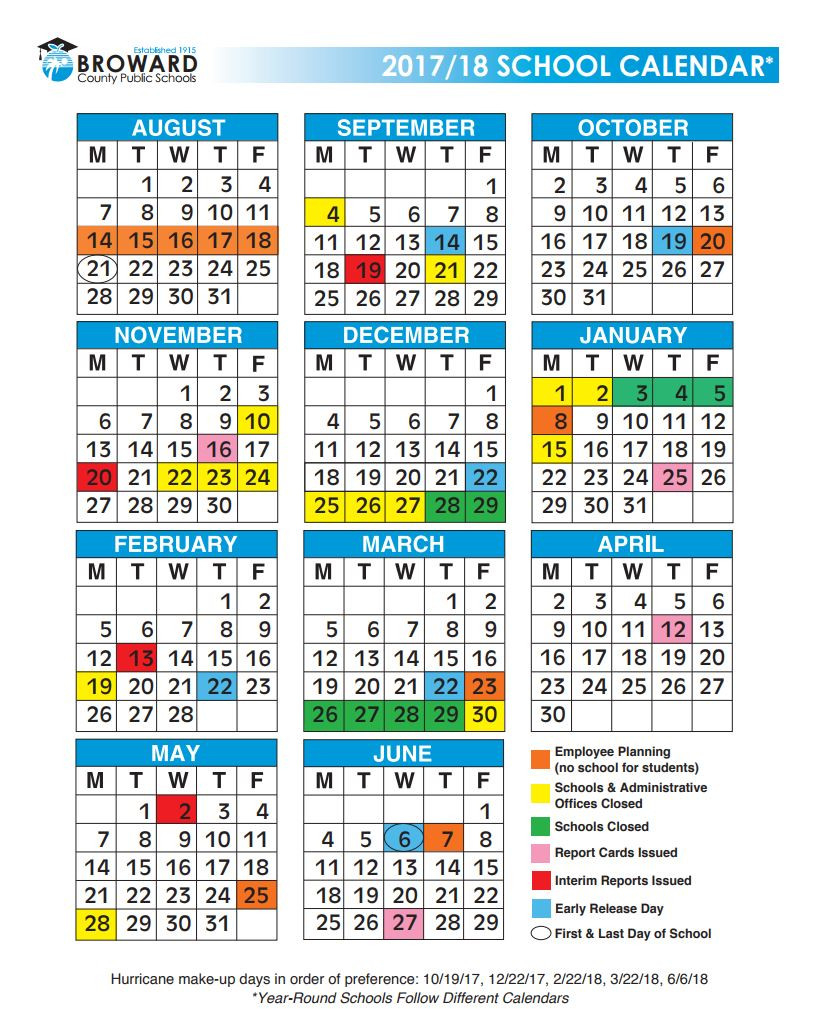 Established 1915
BROWARD
County Public Schools

2017/18 SCHOOL CALENDAR*

AUGUST
| M | T | W | T | F |
|---|---|---|---|---|
| | 1 | 2 | 3 | 4 |
| 7 | 8 | 9 | 10 | 11 |
| 14 | 15 | 16 | 17 | 18 |
| 21 | 22 | 23 | 24 | 25 |
| 28 | 29 | 30 | 31 | |

SEPTEMBER
| M | T | W | T | F |
|---|---|---|---|---|
| | | | | 1 |
| 4 | 5 | 6 | 7 | 8 |
| 11 | 12 | 13 | 14 | 15 |
| 18 | 19 | 20 | 21 | 22 |
| 25 | 26 | 27 | 28 | 29 |

OCTOBER
| M | T | W | T | F |
|---|---|---|---|---|
| 2 | 3 | 4 | 5 | 6 |
| 9 | 10 | 11 | 12 | 13 |
| 16 | 17 | 18 | 19 | 20 |
| 23 | 24 | 25 | 26 | 27 |
| 30 | 31 | | | |

NOVEMBER
| M | T | W | T | F |
|---|---|---|---|---|
| | | 1 | 2 | 3 |
| 6 | 7 | 8 | 9 | 10 |
| 13 | 14 | 15 | 16 | 17 |
| 20 | 21 | 22 | 23 | 24 |
| 27 | 28 | 29 | 30 | |

DECEMBER
| M | T | W | T | F |
|---|---|---|---|---|
| | | | | 1 |
| 4 | 5 | 6 | 7 | 8 |
| 11 | 12 | 13 | 14 | 15 |
| 18 | 19 | 20 | 21 | 22 |
| 25 | 26 | 27 | 28 | 29 |

JANUARY
| M | T | W | T | F |
|---|---|---|---|---|
| 1 | 2 | 3 | 4 | 5 |
| 8 | 9 | 10 | 11 | 12 |
| 15 | 16 | 17 | 18 | 19 |
| 22 | 23 | 24 | 25 | 26 |
| 29 | 30 | 31 | | |

FEBRUARY
| M | T | W | T | F |
|---|---|---|---|---|
| | | | 1 | 2 |
| 5 | 6 | 7 | 8 | 9 |
| 12 | 13 | 14 | 15 | 16 |
| 19 | 20 | 21 | 22 | 23 |
| 26 | 27 | 28 | | |

MARCH
| M | T | W | T | F |
|---|---|---|---|---|
| | | | 1 | 2 |
| 5 | 6 | 7 | 8 | 9 |
| 12 | 13 | 14 | 15 | 16 |
| 19 | 20 | 21 | 22 | 23 |
| 26 | 27 | 28 | 29 | 30 |

APRIL
| M | T | W | T | F |
|---|---|---|---|---|
| 2 | 3 | 4 | 5 | 6 |
| 9 | 10 | 11 | 12 | 13 |
| 16 | 17 | 18 | 19 | 20 |
| 23 | 24 | 25 | 26 | 27 |
| 30 | | | | |

MAY
| M | T | W | T | F |
|---|---|---|---|---|
| | 1 | 2 | 3 | 4 |
| 7 | 8 | 9 | 10 | 11 |
| 14 | 15 | 16 | 17 | 18 |
| 21 | 22 | 23 | 24 | 25 |
| 28 | 29 | 30 | 31 | |

JUNE
| M | T | W | T | F |
|---|---|---|---|---|
| | | | | 1 |
| 4 | 5 | 6 | 7 | 8 |
| 11 | 12 | 13 | 14 | 15 |
| 18 | 19 | 20 | 21 | 22 |
| 25 | 26 | 27 | 28 | 29 |

Employee Planning (no school for students)
Schools & Administrative Offices Closed
Schools Closed
Report Cards Issued
Interim Reports Issued
Early Release Day
First & Last Day of School

Hurricane make-up days in order of preference: 10/19/17, 12/22/17, 2/22/18, 3/22/18, 6/6/18
*Year-Round Schools Follow Different Calendars